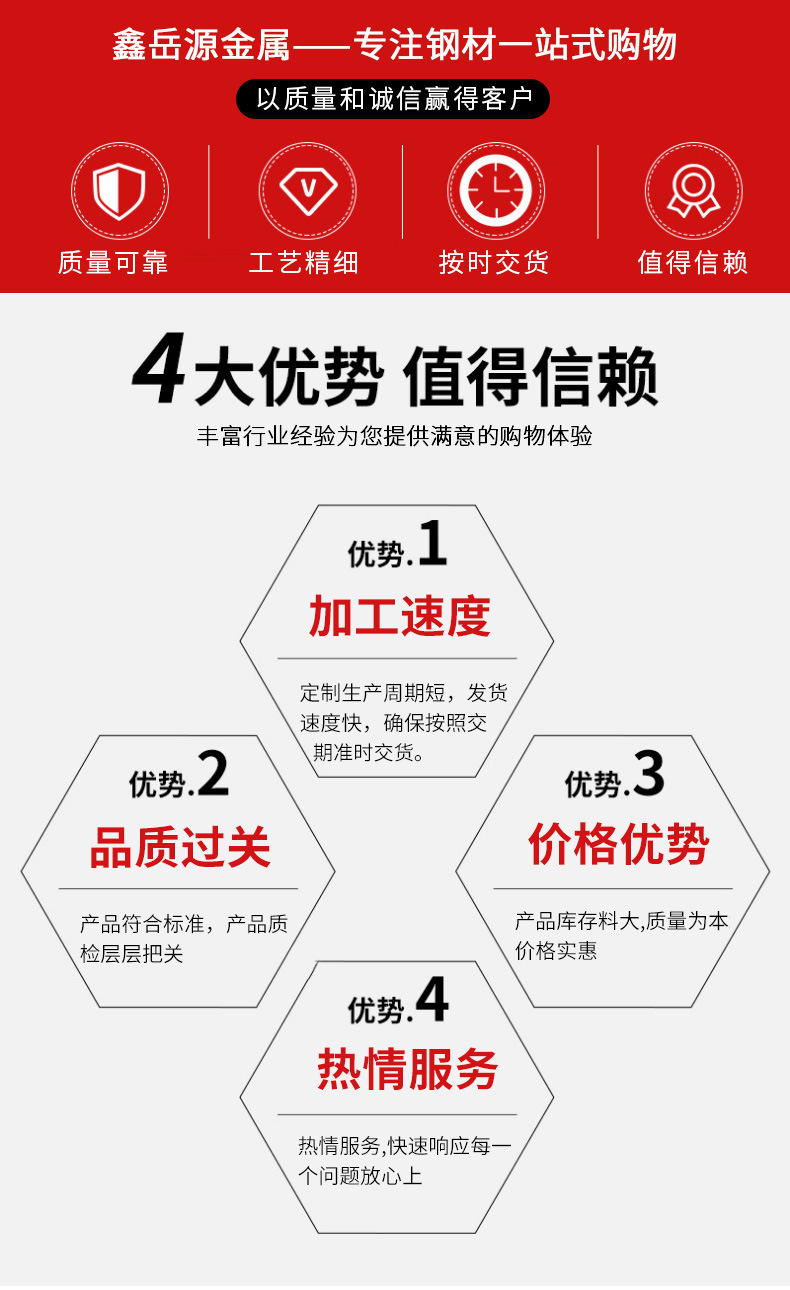 鑫岳源金属——专注钢材一站式购物

以质量和诚信赢得客户

V

质量可靠

工艺精细

按时交货

值得信赖

4大优势 值得信赖

丰富行业经验为您提供满意的购物体验

优势.1

加工速度

定制生产周期短，发货速度快，确保按照交期准时交货。

优势.2

品质过关

产品符合标准，产品质检层层把关

优势.3

价格优势

产品库存料大,质量为本价格实惠

优势.4

热情服务

热情服务,快速响应每一个问题放心上